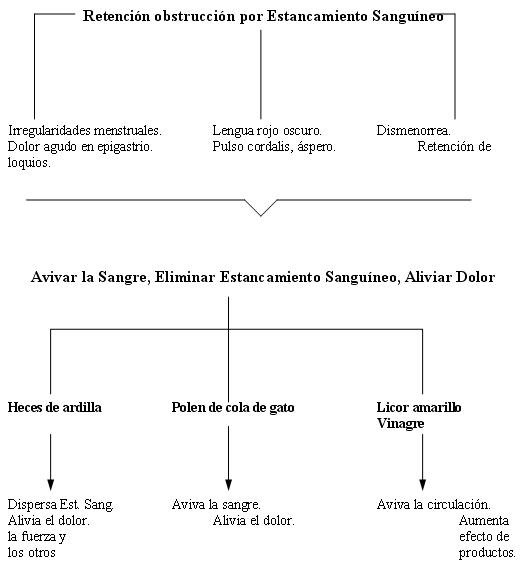 Retención obstrucción por Estancamiento Sanguíneo

Irregularidades menstruales. Dolor agudo en epigastrio. loquios.

Lengua rojo oscuro. Pulso cordalis, áspero.

Dismenorrea. Retención de

Avivar la Sangre, Eliminar Estancamiento Sanguíneo, Aliviar Dolor

Heces de ardilla

Polen de cola de gato

Licor amarillo Vinagre

Dispersa Est. Sang. Alivia el dolor. la fuerza y los otros

Aviva la sangre. Alivia el dolor.

Aviva la circulación. Aumenta efecto de productos.